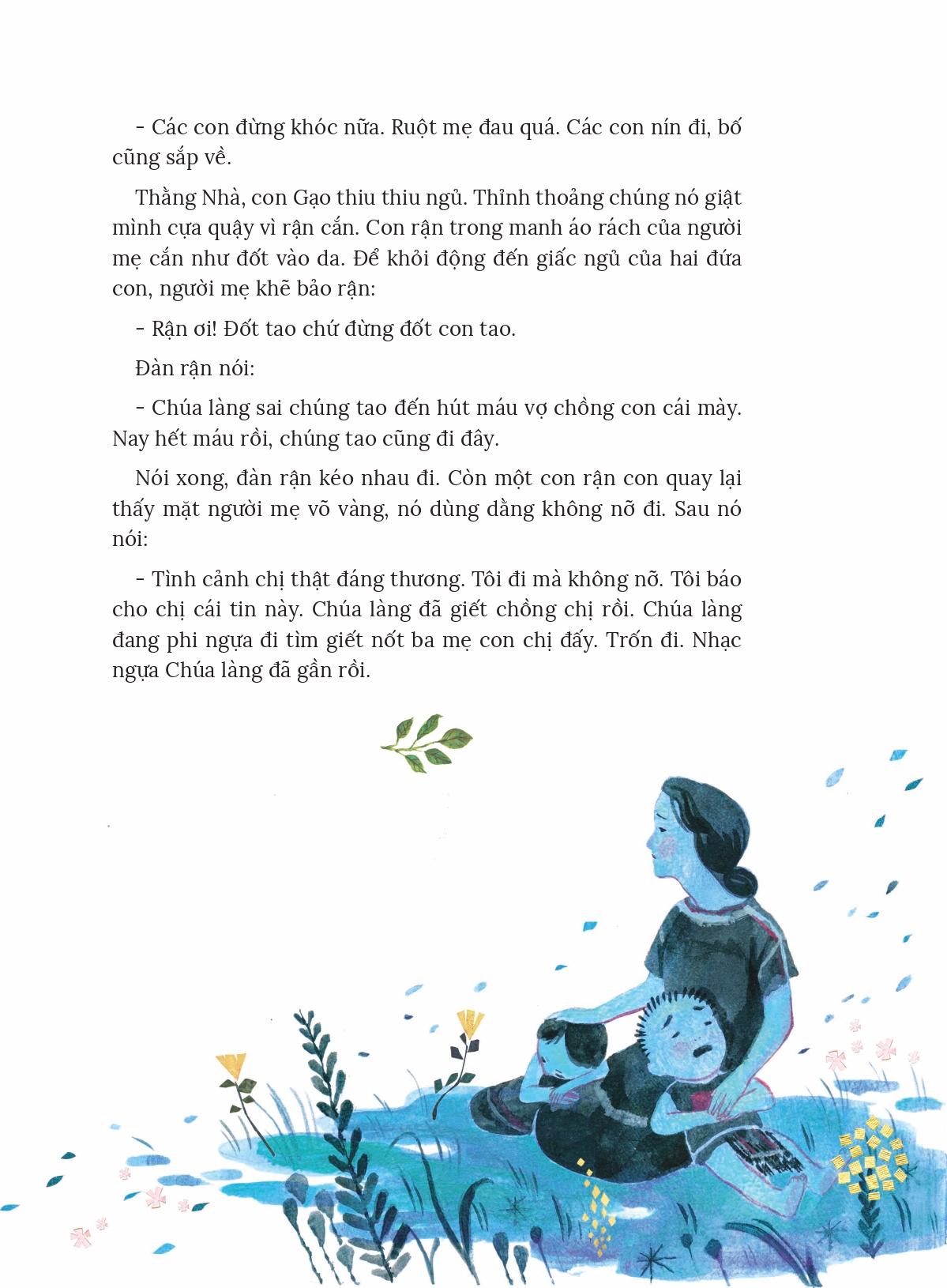 - Các con đừng khóc nữa. Ruột mẹ đau quá. Các con nín đi, bố cũng sắp về.

Thằng Nhà, con Gạo thiu thiu ngủ. Thỉnh thoảng chúng nó giật mình cựa quậy vì rận cắn. Con rận trong manh áo rách của người mẹ cắn như đốt vào da. Để khỏi động đến giấc ngủ của hai đứa con, người mẹ khẽ bảo rận:

- Rận ơi! Đốt tao chứ đừng đốt con tao.

Đàn rận nói:

- Chúa làng sai chúng tao đến hút máu vợ chồng con cái mày. Nay hết máu rồi, chúng tao cũng đi đây.

Nói xong, đàn rận kéo nhau đi. Còn một con rận con quay lại thấy mặt người mẹ võ vàng, nó dùng dằng không nỡ đi. Sau nó nói:

- Tình cảnh chị thật đáng thương. Tôi đi mà không nỡ. Tôi báo cho chị cái tin này. Chúa làng đã giết chồng chị rồi. Chúa làng đang phi ngựa đi tìm giết nốt ba mẹ con chị đấy. Trốn đi. Nhạc ngựa Chúa làng đã gần rồi.